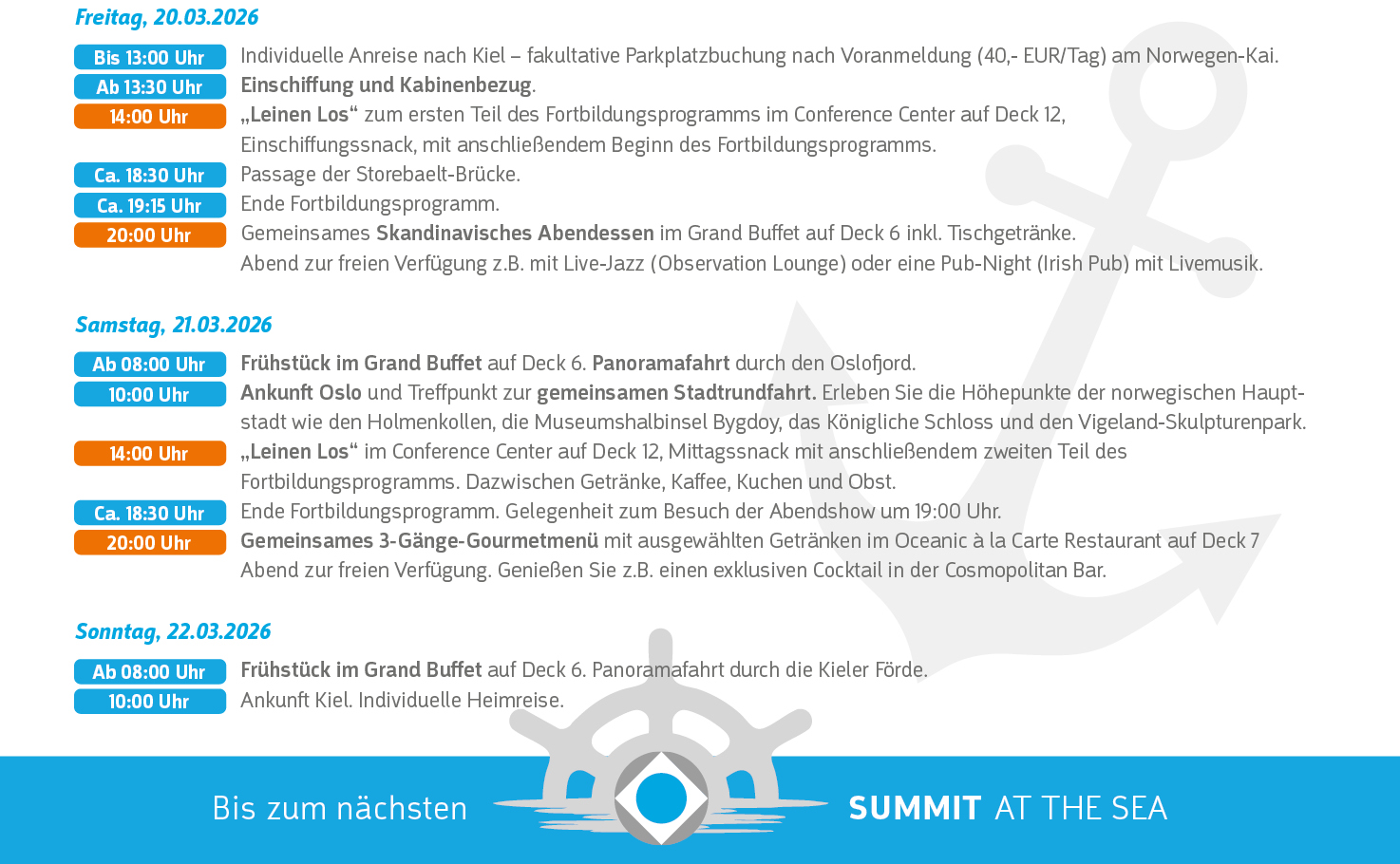 Freitag, 20.03.2026

Bis 13:00 Uhr
Individuelle Anreise nach Kiel – fakultative Parkplatzbuchung nach Voranmeldung (40,- EUR/Tag) am Norwegen-Kai.

Ab 13:30 Uhr
Einschiffung und Kabinenbezug.

14:00 Uhr
„Leinen Los“ zum ersten Teil des Fortbildungsprogramms im Conference Center auf Deck 12, Einschiffungssnack, mit anschließendem Beginn des Fortbildungsprogramms.

Ca. 18:30 Uhr
Passage der Storebaelt-Brücke.

Ca. 19:15 Uhr
Ende Fortbildungsprogramm.

20:00 Uhr
Gemeinsames Skandinavisches Abendessen im Grand Buffet auf Deck 6 inkl. Tischgetränke. Abend zur freien Verfügung z.B. mit Live-Jazz (Observation Lounge) oder eine Pub-Night (Irish Pub) mit Livemusik.

Samstag, 21.03.2026

Ab 08:00 Uhr
Frühstück im Grand Buffet auf Deck 6. Panoramafahrt durch den Oslofjord.

10:00 Uhr
Ankunft Oslo und Treffpunkt zur gemeinsamen Stadtrundfahrt. Erleben Sie die Höhepunkte der norwegischen Hauptstadt wie den Holmenkollen, die Museumshalbinsel Bygdoy, das Königliche Schloss und den Vigeland-Skulpturenpark.

14:00 Uhr
„Leinen Los“ im Conference Center auf Deck 12, Mittagssnack mit anschließendem zweiten Teil des Fortbildungsprogramms. Dazwischen Getränke, Kaffee, Kuchen und Obst.

Ca. 18:30 Uhr
Ende Fortbildungsprogramm. Gelegenheit zum Besuch der Abendshow um 19:00 Uhr.

20:00 Uhr
Gemeinsames 3-Gänge-Gourmetmenü mit ausgewählten Getränken im Oceanic à la Carte Restaurant auf Deck 7 Abend zur freien Verfügung. Genießen Sie z.B. einen exklusiven Cocktail in der Cosmopolitan Bar.

Sonntag, 22.03.2026

Ab 08:00 Uhr
Frühstück im Grand Buffet auf Deck 6. Panoramafahrt durch die Kieler Förde.

10:00 Uhr
Ankunft Kiel. Individuelle Heimreise.

Bis zum nächsten SUMMIT AT THE SEA